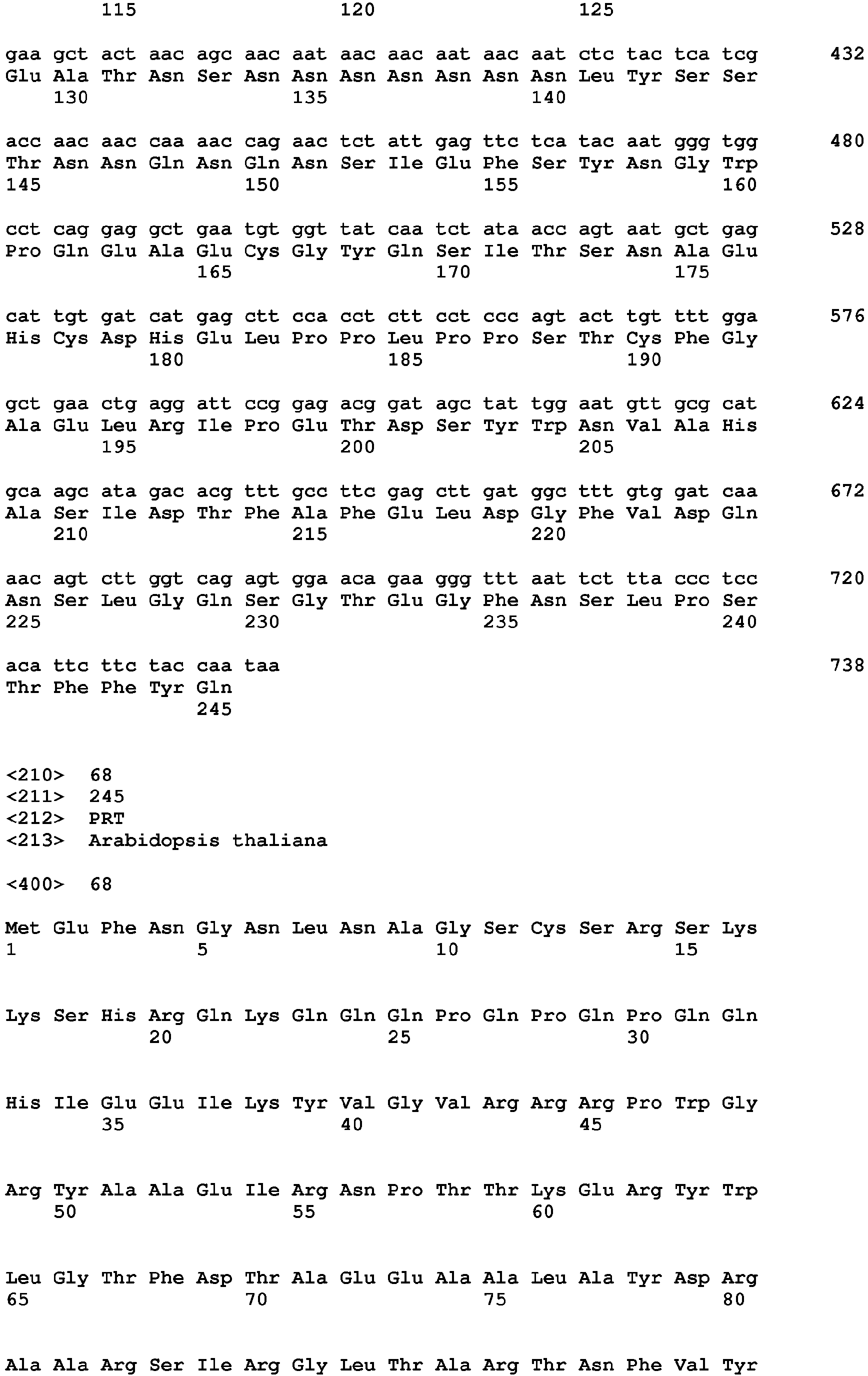 115 120 125

gaa gct act aac agc aac aat aac aac aat aac aat ctc tac tca tcg 432
Glu Ala Thr Asn Ser Asn Asn Asn Asn Asn Asn Asn Leu Tyr Ser Ser
130 135 140

acc aac aac caa aac cag aac tct att gag ttc tca tac aat ggg tgg 480
Thr Asn Asn Gln Asn Gln Asn Ser Ile Glu Phe Ser Tyr Asn Gly Trp
145 150 155 160

cct cag gag gct gaa tgt ggt tat caa tct ata acc agt aat gct gag 528
Pro Gln Glu Ala Glu Cys Gly Tyr Gln Ser Ile Thr Ser Asn Ala Glu
165 170 175

cat tgt gat cat gag ctt cca cct ctt cct ccc agt act tgt ttt gga 576
His Cys Asp His Glu Leu Pro Pro Leu Pro Pro Ser Thr Cys Phe Gly
180 185 190

gct gaa ctg agg att ccg gag acg gat agc tat tgg aat gtt gcg cat 624
Ala Glu Leu Arg Ile Pro Glu Thr Asp Ser Tyr Trp Asn Val Ala His
195 200 205

gca agc ata gac acg ttt gcc ttc gag ctt gat ggc ttt gtg gat caa 672
Ala Ser Ile Asp Thr Phe Ala Phe Glu Leu Asp Gly Phe Val Asp Gln
210 215 220

aac agt ctt ggt cag agt gga aca gaa ggg ttt aat tct tta ccc tcc 720
Asn Ser Leu Gly Gln Ser Gly Thr Glu Gly Phe Asn Ser Leu Pro Ser
225 230 235 240

aca ttc ttc tac caa taa 738
Thr Phe Phe Tyr Gln
245

<210> 68
<211> 245
<212> PRT
<213> Arabidopsis thaliana

<400> 68

Met Glu Phe Asn Gly Asn Leu Asn Ala Gly Ser Cys Ser Arg Ser Lys
1 5 10 15

Lys Ser His Arg Gln Lys Gln Gln Gln Pro Gln Pro Gln Pro Gln Gln
20 25 30

His Ile Glu Glu Ile Lys Tyr Val Gly Val Arg Arg Arg Pro Trp Gly
35 40 45

Arg Tyr Ala Ala Glu Ile Arg Asn Pro Thr Thr Lys Glu Arg Tyr Trp
50 55 60

Leu Gly Thr Phe Asp Thr Ala Glu Glu Ala Ala Leu Ala Tyr Asp Arg
65 70 75 80

Ala Ala Arg Ser Ile Arg Gly Leu Thr Ala Arg Thr Asn Phe Val Tyr